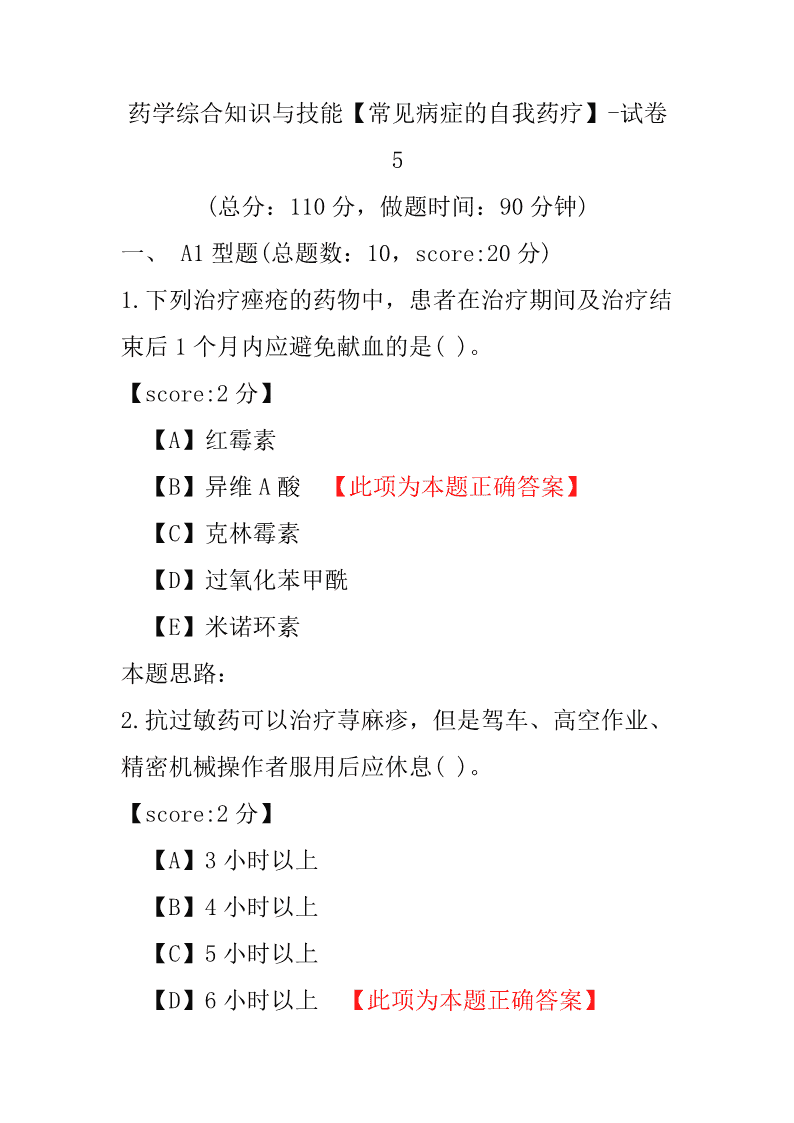 药学综合知识与技能【常见病症的自我药疗】-试卷 5

(总分：110 分，做题时间：90 分钟)

一、 A1 型题(总题数：10，score:20 分)

1.下列治疗痤疮的药物中，患者在治疗期间及治疗结束后 1 个月内应避免献血的是( )。

【score:2 分】

【A】红霉素

【B】异维 A 酸 【此项为本题正确答案】

【C】克林霉素

【D】过氧化苯甲酰

【E】米诺环素

本题思路：

2.抗过敏药可以治疗荨麻疹，但是驾车、高空作业、精密机械操作者服用后应休息( )。

【score:2 分】

【A】3 小时以上

【B】4 小时以上

【C】5 小时以上

【D】6 小时以上 【此项为本题正确答案】